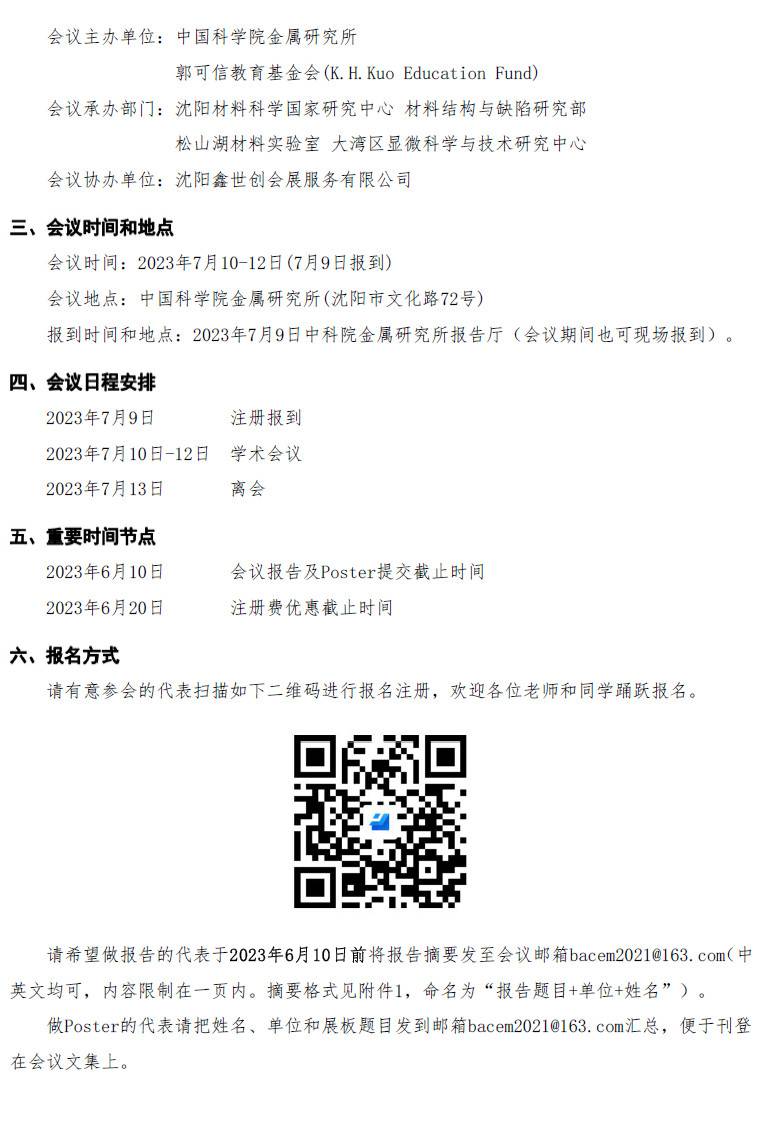 会议主办单位：中国科学院金属研究所

郭可信教育基金会(K.H.Kuo Education Fund)

会议承办部门：沈阳材料科学国家研究中心 材料结构与缺陷研究部

松山湖材料实验室 大湾区显微科学与技术研究中心

会议协办单位：沈阳鑫世创会展服务有限公司

三、会议时间和地点

会议时间：2023年7月10-12日(7月9日报到)

会议地点：中国科学院金属研究所(沈阳市文化路72号)

报到时间和地点：2023年7月9日中科院金属研究所报告厅（会议期间也可现场报到）。

四、会议日程安排

2023年7月9日 注册报到

2023年7月10日-12日 学术会议

2023年7月13日 离会

五、重要时间节点

2023年6月10日 会议报告及Poster提交截止时间

2023年6月20日 注册费优惠截止时间

六、报名方式

请有意参会的代表扫描如下二维码进行报名注册，欢迎各位老师和同学踊跃报名。

请希望做报告的代表于2023年6月10日前将报告摘要发至会议邮箱bacem2021@163.com(中英文均可，内容限制在一页内。摘要格式见附件1，命名为“报告题目+单位+姓名”）。

做Poster的代表请把姓名、单位和展板题目发到邮箱bacem2021@163.com汇总，便于刊登在会议文集上。